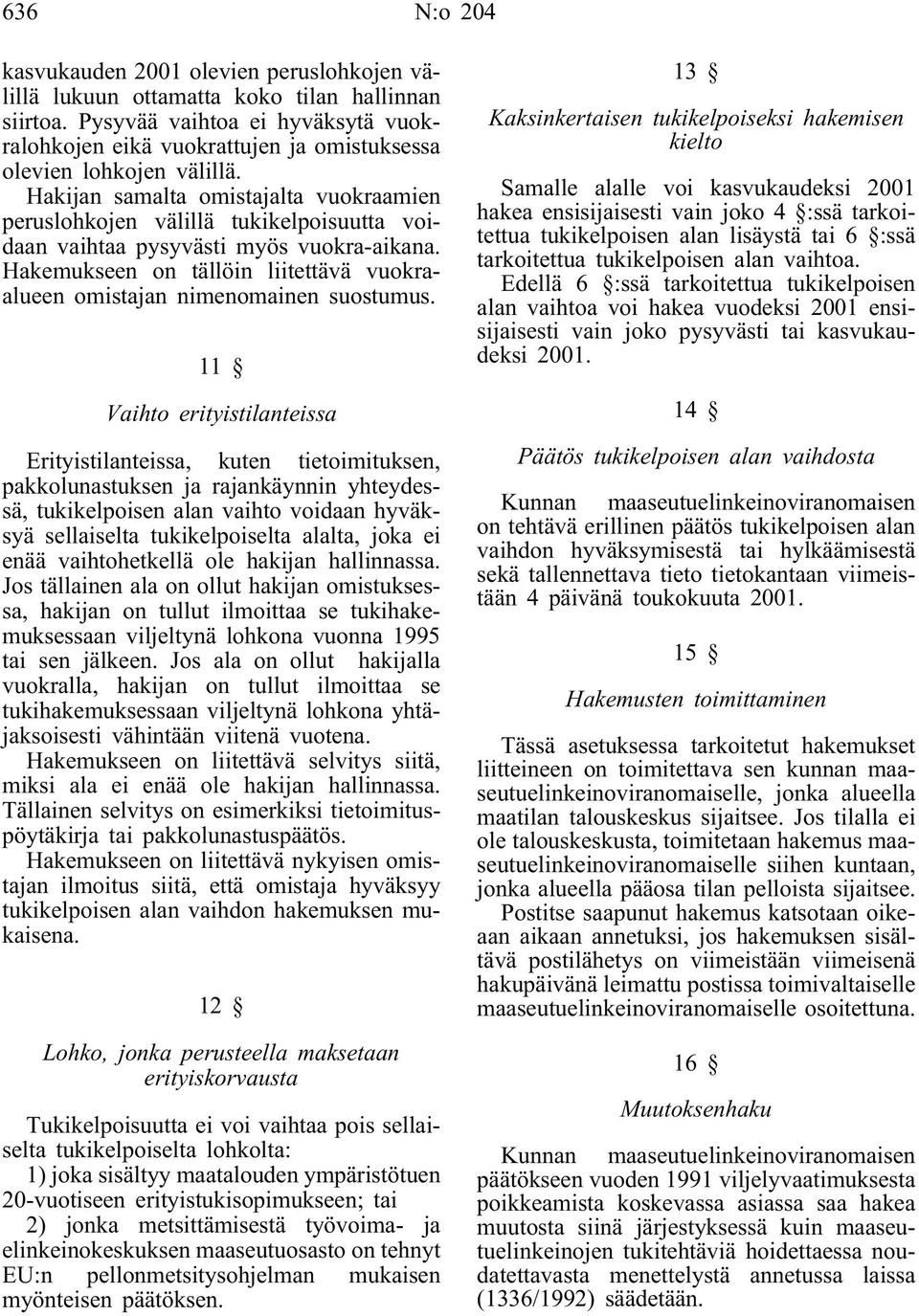 636 N:o 204

kasvukauden 2001 olevien peruslohkojen välillä lukuun ottamatta koko tilan hallinnan siirtoa. Pysyvää vaihtoa ei hyväksytä vuokralohkojen eikä vuokrattujen ja omistuksessa olevien lohkojen välillä.

Hakijan samalta omistajalta vuokraamien peruslohkojen välillä tukikelpoisuutta voidaan vaihtaa pysyvästi myös vuokra-aikana. Hakemukseen on tällöin liitettävä vuokraalueen omistajan nimenomainen suostumus.

11 §

Vaihto erityistilanteissa

Erityistilanteissa, kuten tietoimituksen, pakkolunastuksen ja rajankäynnin yhteydessä, tukikelpoisen alan vaihto voidaan hyväksyä sellaiselta tukikelpoiselta alalta, joka ei enää vaihtohetkellä ole hakijan hallinnassa. Jos tällainen ala on ollut hakijan omistuksessa, hakijan on tullut ilmoittaa se tukihakemuksessaan viljeltynä lohkona vuonna 1995 tai sen jälkeen. Jos ala on ollut hakijalla vuokralla, hakijan on tullut ilmoittaa se tukihakemuksessaan viljeltynä lohkona yhtäjaksoisesti vähintään viitenä vuotena.

Hakemukseen on liitettävä selvitys siitä, miksi ala ei enää ole hakijan hallinnassa. Tällainen selvitys on esimerkiksi tietoimituspöytäkirja tai pakkolunastuspäätös.

Hakemukseen on liitettävä nykyisen omistajan ilmoitus siitä, että omistaja hyväksyy tukikelpoisen alan vaihdon hakemuksen mukaisena.

12 §

Lohko, jonka perusteella maksetaan erityiskorvausta

Tukikelpoisuutta ei voi vaihtaa pois sellaiselta tukikelpoiselta lohkolta:

1) joka sisältyy maatalouden ympäristötuen 20-vuotiseen erityistukisopimukseen; tai

2) jonka metsittämisestä työvoima- ja elinkeinokeskuksen maaseutuosasto on tehnyt EU:n pellonmetsitysohjelman mukaisen myönteisen päätöksen.

13 §

Kaksinkertaisen tukikelpoiseksi hakemisen kielto

Samalle alalle voi kasvukaudeksi 2001 hakea ensisijaisesti vain joko 4 §:ssä tarkoitettua tukikelpoisen alan lisäystä tai 6 §:ssä tarkoitettua tukikelpoisen alan vaihtoa.

Edellä 6 §:ssä tarkoitettua tukikelpoisen alan vaihtoa voi hakea vuodeksi 2001 ensisijaisesti vain joko pysyvästi tai kasvukaudeksi 2001.

14 §

Päätös tukikelpoisen alan vaihdosta

Kunnan maaseutuelinkeinoviranomaisen on tehtävä erillinen päätös tukikelpoisen alan vaihdon hyväksymisestä tai hylkäämisestä sekä tallennettava tieto tietokantaan viimeistään 4 päivänä toukokuuta 2001.

15 §

Hakemusten toimittaminen

Tässä asetuksessa tarkoitetut hakemukset liitteineen on toimitettava sen kunnan maaseutuelinkeinoviranomaiselle, jonka alueella maatilan talouskeskus sijaitsee. Jos tilalla ei ole talouskeskusta, toimitetaan hakemus maaseutuelinkeinoviranomaiselle siihen kuntaan, jonka alueella pääosa tilan pelloista sijaitsee.

Postitse saapunut hakemus katsotaan oikeaan aikaan annetuksi, jos hakemuksen sisältävä postilähetys on viimeistään viimeisenä hakupäivänä leimattu postissa toimivaltaiselle maaseutuelinkeinoviranomaiselle osoitettuna.

16 §

Muutoksenhaku

Kunnan maaseutuelinkeinoviranomaisen päätökseen vuoden 1991 viljelyvaatimuksesta poikkeamista koskevassa asiassa saa hakea muutosta siinä järjestyksessä kuin maaseutuelinkeinojen tukitehtäviä hoidettaessa noudatettavasta menettelystä annetussa laissa (1336/1992) säädetään.